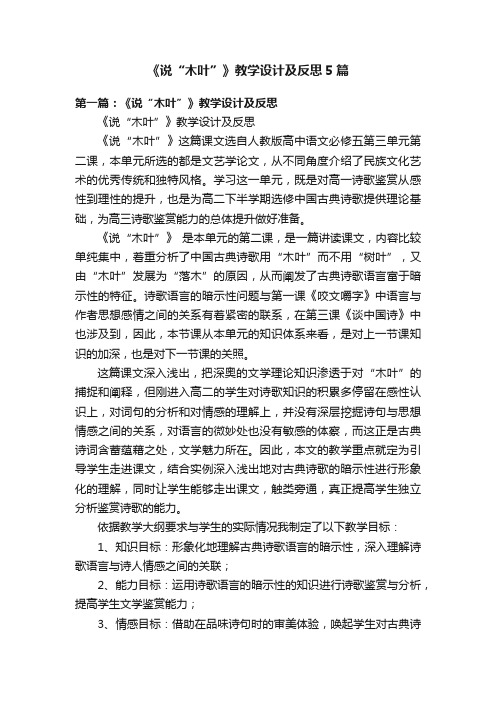 《说“木叶”》教学设计及反思5篇

第一篇：《说“木叶”》教学设计及反思

《说“木叶”》教学设计及反思

《说“木叶”》这篇课文选自人教版高中语文必修五第三单元第二课，本单元所选的都是文艺学论文，从不同角度介绍了民族文化艺术的优秀传统和独特风格。学习这一单元，既是对高一诗歌鉴赏从感性到理性的提升，也是为高二下半学期选修中国古典诗歌提供理论基础，为高三诗歌鉴赏能力的总体提升做好准备。

《说“木叶”》 是本单元的第二课，是一篇讲读课文，内容比较单纯集中，着重分析了中国古典诗歌用“木叶”而不用“树叶”，又由“木叶”发展为“落木”的原因，从而阐发了古典诗歌语言富于暗示性的特征。诗歌语言的暗示性问题与第一课《咬文嚼字》中语言与作者思想感情之间的关系有着紧密的联系，在第三课《谈中国诗》中也涉及到，因此，本节课从本单元的知识体系来看，是对上一节课知识的加深，也是对下一节课的关照。

这篇课文深入浅出，把深奥的文学理论知识渗透于对“木叶”的捕捉和阐释，但刚进入高二的学生对诗歌知识的积累多停留在感性认识上，对词句的分析和对情感的理解上，并没有深层挖掘诗句与思想情感之间的关系，对语言的微妙处也没有敏感的体察，而这正是古典诗词含蓄蕴藉之处，文学魅力所在。因此，本文的教学重点就定为引导学生走进课文，结合实例深入浅出地对古典诗歌的暗示性进行形象化的理解，同时让学生能够走出课文，触类旁通，真正提高学生独立分析鉴赏诗歌的能力。

依据教学大纲要求与学生的实际情况我制定了以下教学目标：

1、知识目标：形象化地理解古典诗歌语言的暗示性，深入理解诗歌语言与诗人情感之间的关联；

2、能力目标：运用诗歌语言的暗示性的知识进行诗歌鉴赏与分析，提高学生文学鉴赏能力；

3、情感目标：借助在品味诗句时的审美体验，唤起学生对古典诗